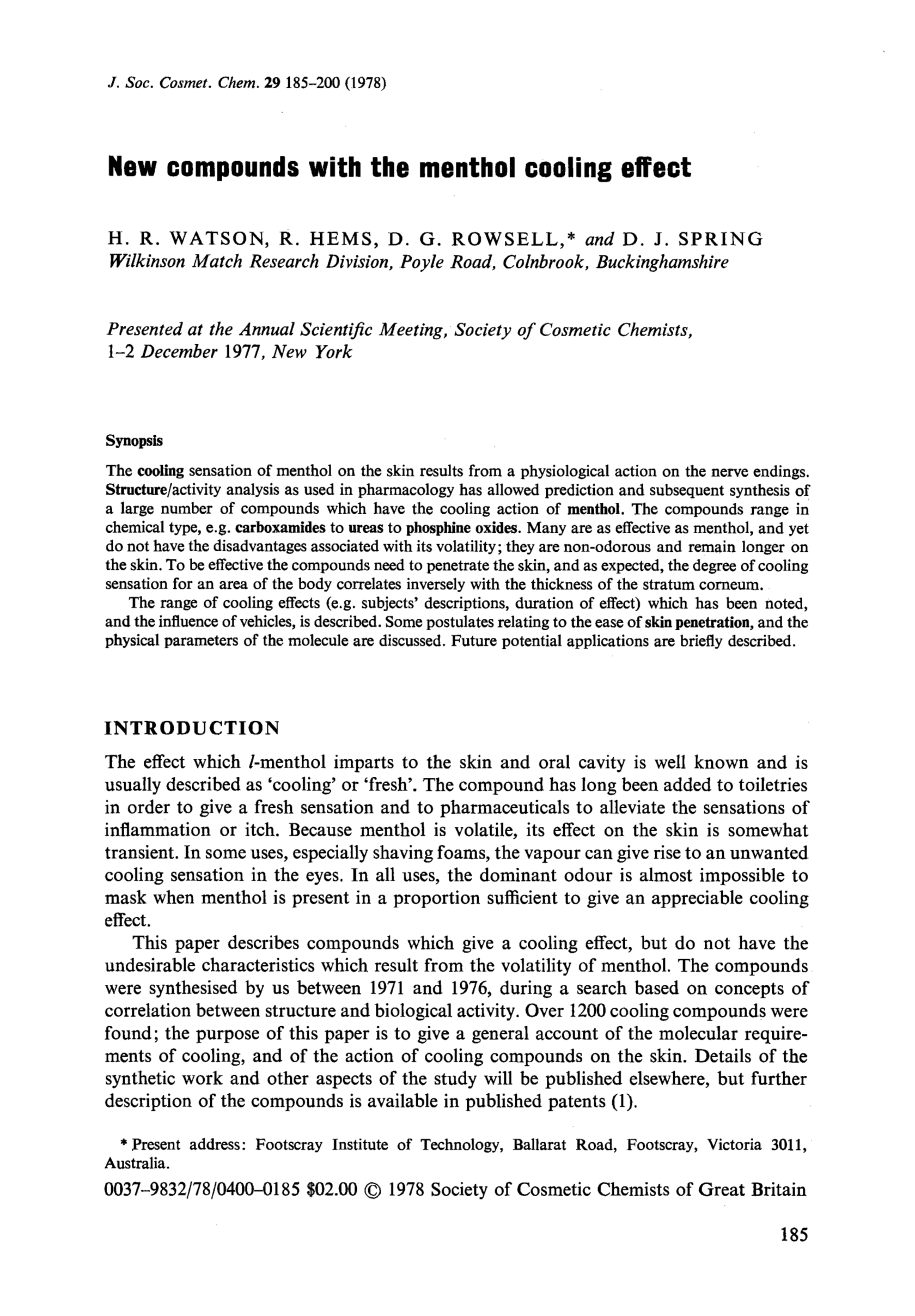 J. Soc. Cosmet. Chem. 29 185–200 (1978)

New compounds with the menthol cooling effect

H. R. WATSON, R. HEMS, D. G. ROWSELL,* and D. J. SPRING
Wilkinson Match Research Division, Poyle Road, Colnbrook, Buckinghamshire

Presented at the Annual Scientific Meeting, Society of Cosmetic Chemists, 1–2 December 1977, New York

Synopsis

The cooling sensation of menthol on the skin results from a physiological action on the nerve endings. Structure/activity analysis as used in pharmacology has allowed prediction and subsequent synthesis of a large number of compounds which have the cooling action of menthol. The compounds range in chemical type, e.g. carboxamides to ureas to phosphine oxides. Many are as effective as menthol, and yet do not have the disadvantages associated with its volatility; they are non-odorous and remain longer on the skin. To be effective the compounds need to penetrate the skin, and as expected, the degree of cooling sensation for an area of the body correlates inversely with the thickness of the stratum corneum.

The range of cooling effects (e.g. subjects' descriptions, duration of effect) which has been noted, and the influence of vehicles, is described. Some postulates relating to the ease of skin penetration, and the physical parameters of the molecule are discussed. Future potential applications are briefly described.

INTRODUCTION

The effect which l-menthol imparts to the skin and oral cavity is well known and is usually described as 'cooling' or 'fresh'. The compound has long been added to toiletries in order to give a fresh sensation and to pharmaceuticals to alleviate the sensations of inflammation or itch. Because menthol is volatile, its effect on the skin is somewhat transient. In some uses, especially shaving foams, the vapour can give rise to an unwanted cooling sensation in the eyes. In all uses, the dominant odour is almost impossible to mask when menthol is present in a proportion sufficient to give an appreciable cooling effect.

This paper describes compounds which give a cooling effect, but do not have the undesirable characteristics which result from the volatility of menthol. The compounds were synthesised by us between 1971 and 1976, during a search based on concepts of correlation between structure and biological activity. Over 1200 cooling compounds were found; the purpose of this paper is to give a general account of the molecular requirements of cooling, and of the action of cooling compounds on the skin. Details of the synthetic work and other aspects of the study will be published elsewhere, but further description of the compounds is available in published patents (1).

* Present address: Footscray Institute of Technology, Ballarat Road, Footscray, Victoria 3011, Australia.

0037–9832/78/0400–0185 $02.00 © 1978 Society of Cosmetic Chemists of Great Britain

185